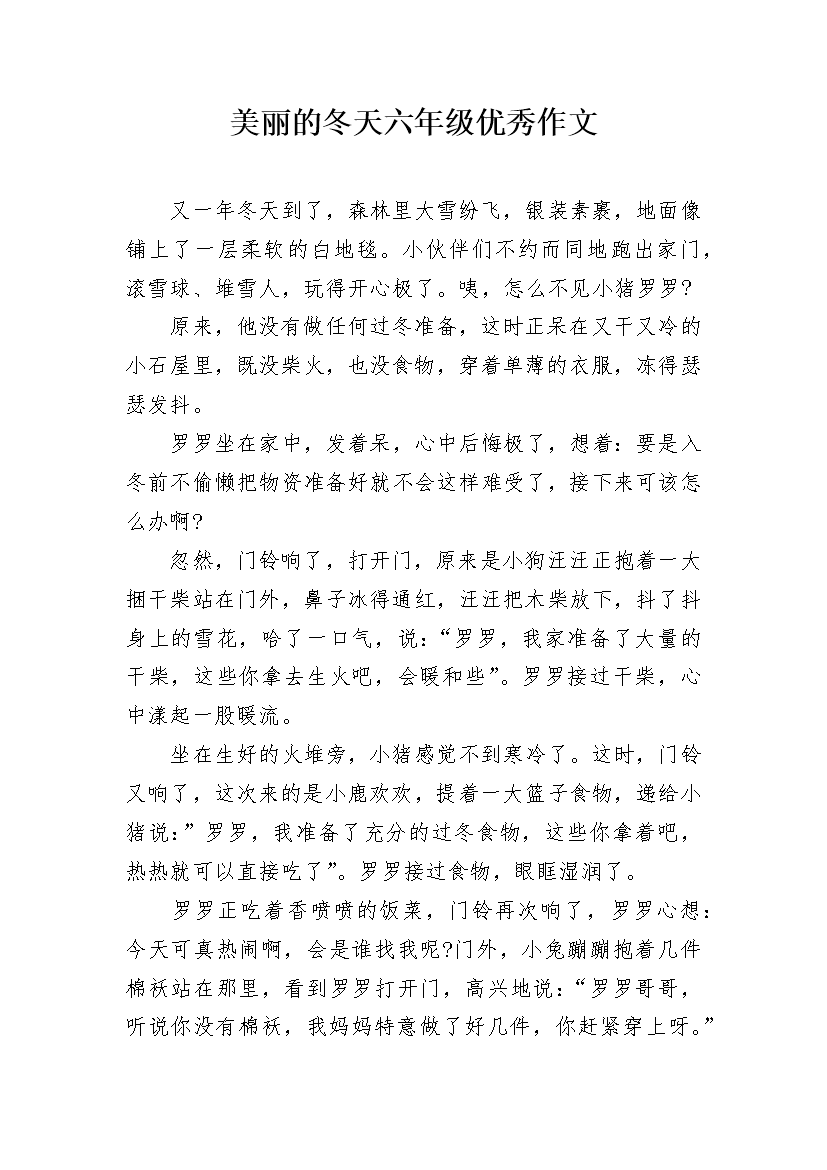 美丽的冬天六年级优秀作文

又一年冬天到了，森林里大雪纷飞，银装素裹，地面像铺上了一层柔软的白地毯。小伙伴们不约而同地跑出家门，滚雪球、堆雪人，玩得开心极了。咦，怎么不见小猪罗罗?

原来，他没有做任何过冬准备，这时正呆在又干又冷的小石屋里，既没柴火，也没食物，穿着单薄的衣服，冻得瑟瑟发抖。

罗罗坐在家中，发着呆，心中后悔极了，想着：要是入冬前不偷懒把物资准备好就不会这样难受了，接下来可该怎么办啊?

忽然，门铃响了，打开门，原来是小狗汪汪正抱着一大捆干柴站在门外，鼻子冰得通红，汪汪把木柴放下，抖了抖身上的雪花，哈了一口气，说：“罗罗，我家准备了大量的干柴，这些你拿去生火吧，会暖和些”。罗罗接过干柴，心中漾起一股暖流。

坐在生好的火堆旁，小猪感觉不到寒冷了。这时，门铃又响了，这次来的是小鹿欢欢，提着一大篮子食物，递给小猪说：”罗罗，我准备了充分的过冬食物，这些你拿着吧，热热就可以直接吃了”。罗罗接过食物，眼眶湿润了。

罗罗正吃着香喷喷的饭菜，门铃再次响了，罗罗心想：今天可真热闹啊，会是谁找我呢?门外，小兔蹦蹦抱着几件棉袄站在那里，看到罗罗打开门，高兴地说：“罗罗哥哥，听说你没有棉袄，我妈妈特意做了好几件，你赶紧穿上呀。”